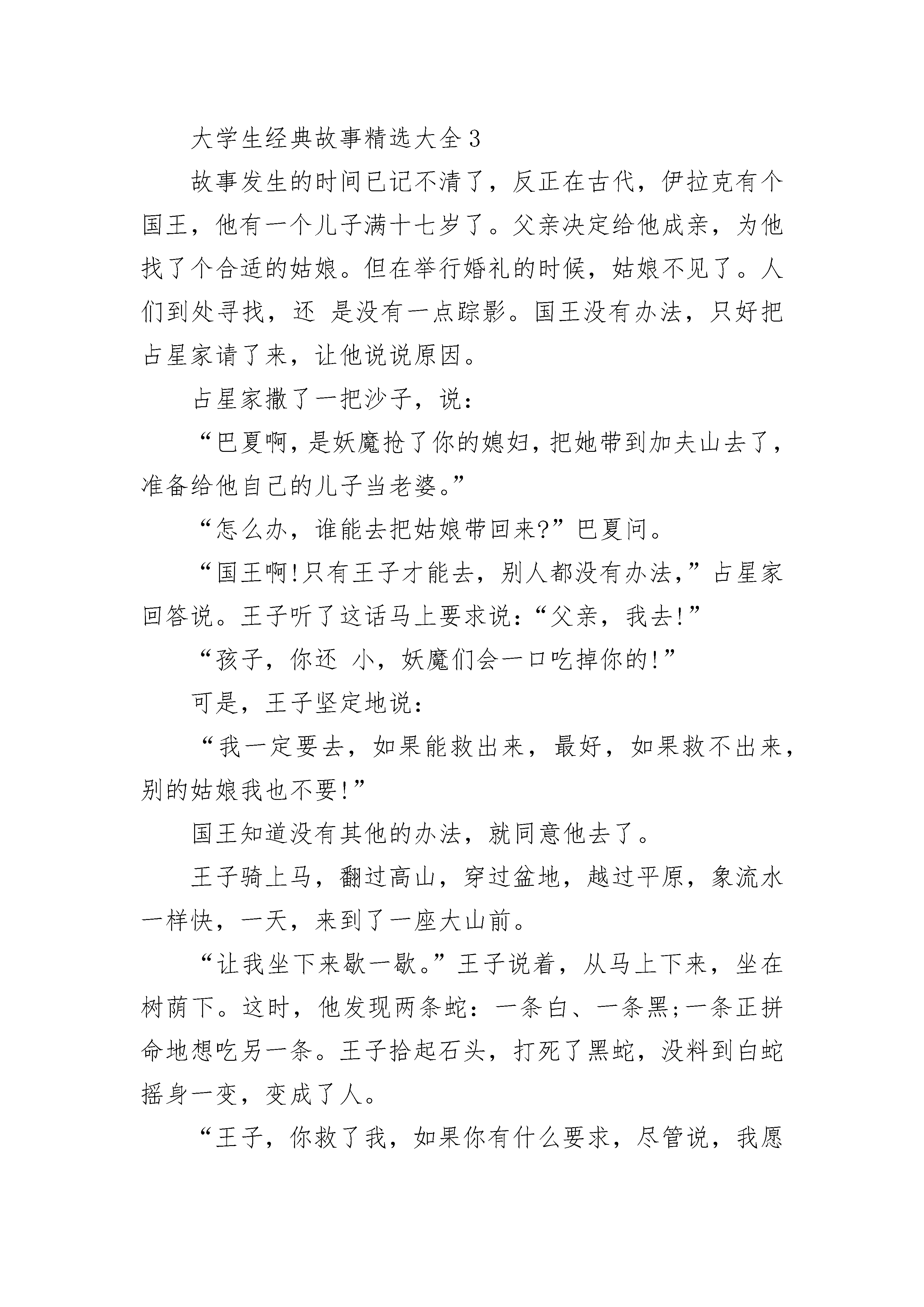 大学生经典故事精选大全3

故事发生的时间已记不清了，反正在古代，伊拉克有个国王，他有一个儿子满十七岁了。父亲决定给他成亲，为他找了个合适的姑娘。但在举行婚礼的时候，姑娘不见了。人们到处寻找，还 是没有一点踪影。国王没有办法，只好把占星家请了来，让他说说原因。

占星家撒了一把沙子，说：

“巴夏啊，是妖魔抢了你的媳妇，把她带到加夫山去了，准备给他自己的儿子当老婆。”

“怎么办，谁能去把姑娘带回来?”巴夏问。

“国王啊!只有王子才能去，别人都没有办法，”占星家回答说。王子听了这话马上要求说：“父亲，我去!”

“孩子，你还 小，妖魔们会一口吃掉你的!”

可是，王子坚定地说：

“我一定要去，如果能救出来，最好，如果救不出来，别的姑娘我也不要!”

国王知道没有其他的办法，就同意他去了。

王子骑上马，翻过高山，穿过盆地，越过平原，象流水一样快，一天，来到了一座大山前。

“让我坐下来歇一歇。”王子说着，从马上下来，坐在树荫下。这时，他发现两条蛇：一条白、一条黑;一条正拼命地想吃另一条。王子拾起石头，打死了黑蛇，没料到白蛇摇身一变，变成了人。

“王子，你救了我，如果你有什么要求，尽管说，我愿